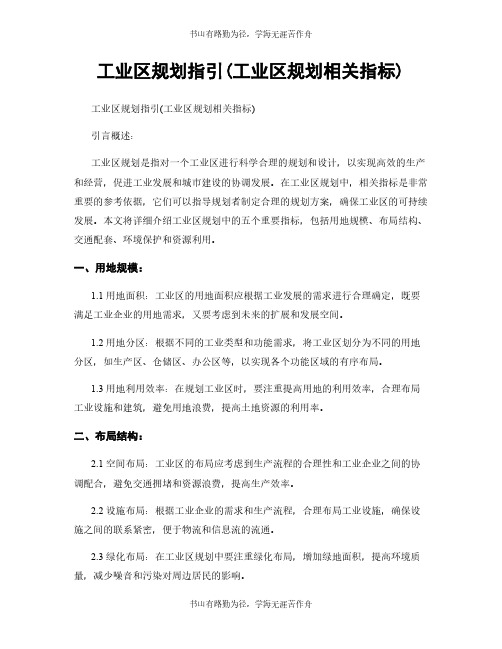 书山有路勤为径，学海无涯苦作舟

工业区规划指引(工业区规划相关指标)

工业区规划指引(工业区规划相关指标)

引言概述：

工业区规划是指对一个工业区进行科学合理的规划和设计，以实现高效的生产和经营，促进工业发展和城市建设的协调发展。在工业区规划中，相关指标是非常重要的参考依据，它们可以指导规划者制定合理的规划方案，确保工业区的可持续发展。本文将详细介绍工业区规划中的五个重要指标，包括用地规模、布局结构、交通配套、环境保护和资源利用。

一、用地规模：

1.1 用地面积：工业区的用地面积应根据工业发展的需求进行合理确定，既要满足工业企业的用地需求，又要考虑到未来的扩展和发展空间。

1.2 用地分区：根据不同的工业类型和功能需求，将工业区划分为不同的用地分区，如生产区、仓储区、办公区等，以实现各个功能区域的有序布局。

1.3 用地利用效率：在规划工业区时，要注重提高用地的利用效率，合理布局工业设施和建筑，避免用地浪费，提高土地资源的利用率。

二、布局结构：

2.1 空间布局：工业区的布局应考虑到生产流程的合理性和工业企业之间的协调配合，避免交通拥堵和资源浪费，提高生产效率。

2.2 设施布局：根据工业企业的需求和生产流程，合理布局工业设施，确保设施之间的联系紧密，便于物流和信息流的流通。

2.3 绿化布局：在工业区规划中要注重绿化布局，增加绿地面积，提高环境质量，减少噪音和污染对周边居民的影响。

书山有路勤为径，学海无涯苦作舟